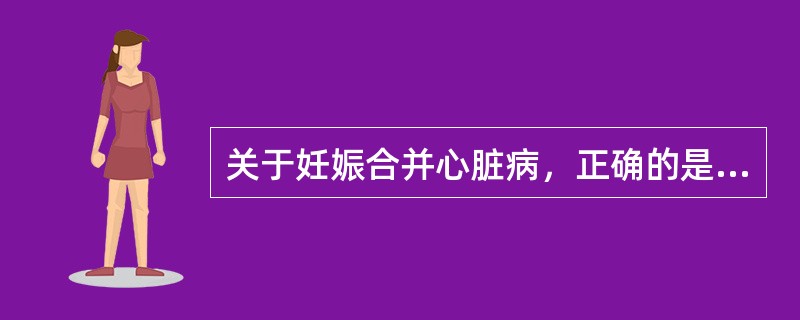 关于妊娠合并心脏病，正确的是...